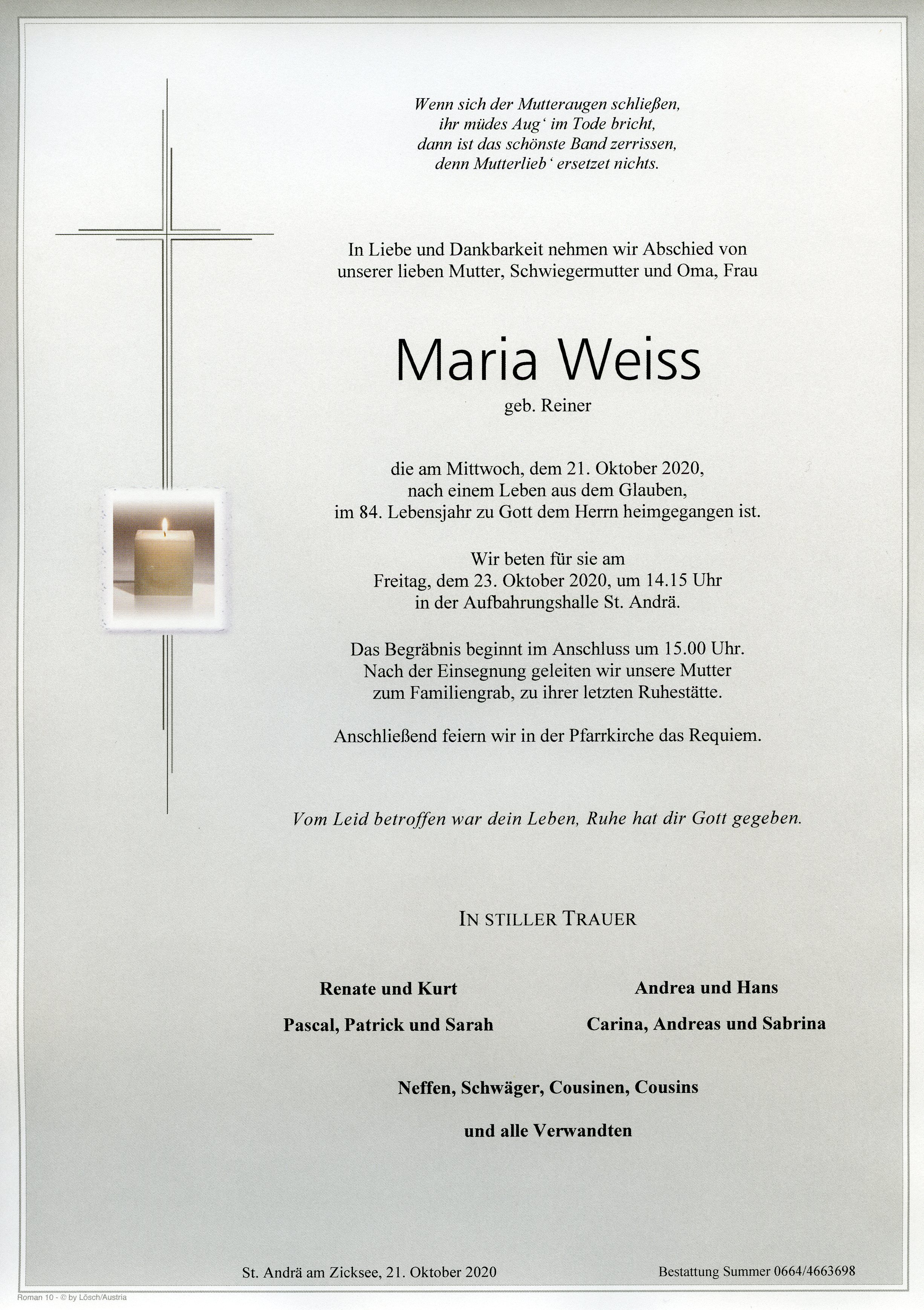 Wenn sich der Mutteraugen schließen,
ihr müdes Aug' im Tode bricht,
dann ist das schönste Band zerrissen,
denn Mutterlieb' ersetzet nichts.

In Liebe und Dankbarkeit nehmen wir Abschied von unserer lieben Mutter, Schwiegermutter und Oma, Frau

Maria Weiss

geb. Reiner

die am Mittwoch, dem 21. Oktober 2020, nach einem Leben aus dem Glauben, im 84. Lebensjahr zu Gott dem Herrn heimgegangen ist.

Wir beten für sie am Freitag, dem 23. Oktober 2020, um 14.15 Uhr in der Aufbahrungshalle St. Andrä.

Das Begräbnis beginnt im Anschluss um 15.00 Uhr. Nach der Einsegnung geleiten wir unsere Mutter zum Familiengrab, zu ihrer letzten Ruhestätte.

Anschließend feiern wir in der Pfarrkirche das Requiem.

Vom Leid betroffen war dein Leben, Ruhe hat dir Gott gegeben.

IN STILLER TRAUER

Renate und Kurt

Pascal, Patrick und Sarah

Andrea und Hans

Carina, Andreas und Sabrina

Neffen, Schwäger, Cousinen, Cousins

und alle Verwandten

St. Andrä am Zicksee, 21. Oktober 2020

Bestattung Summer 0664/4663698

Roman 10 - © by Lösch/Austria